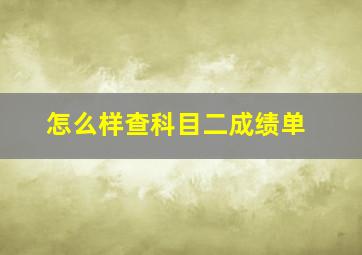 怎么样查科目二成绩单